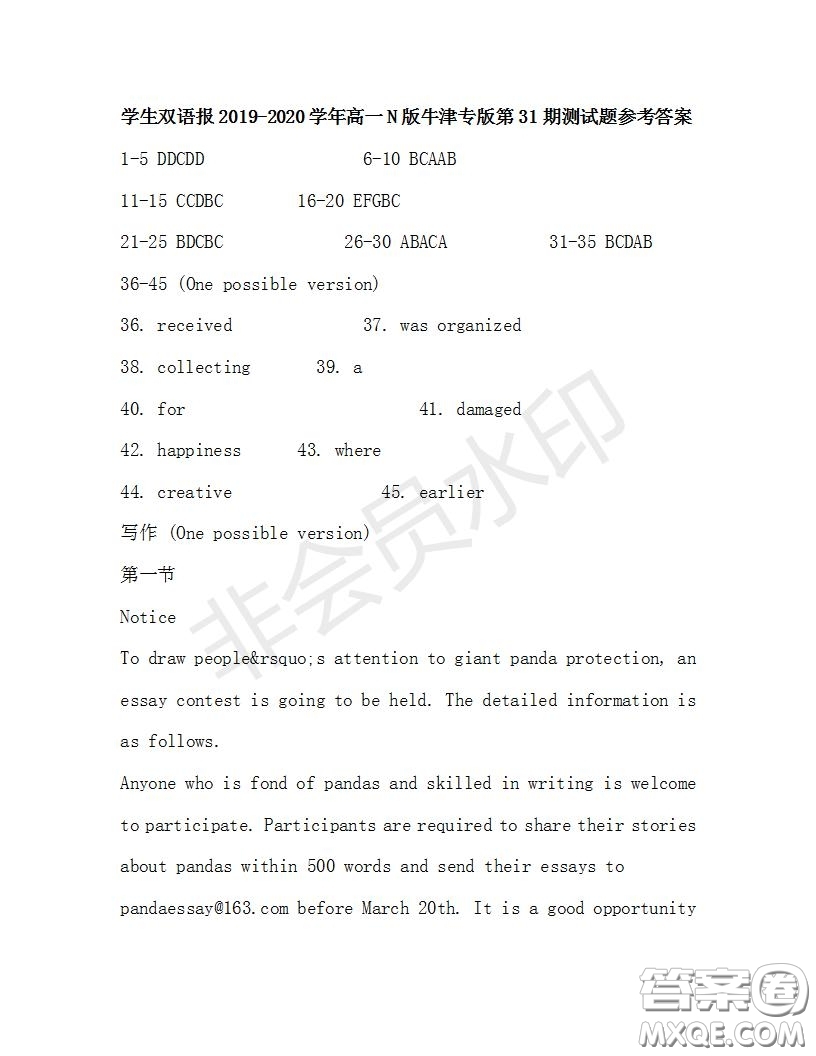 学生双语报 2019-2020 学年高一 N 版牛津专版第 31 期测试题参考答案

1-5 DDCDD 6-10 BCAAB

11-15 CCDBC 16-20 EFGBC

21-25 BDCBC 26-30 ABACA 31-35 BCDAB

36-45 (One possible version)

36. received 37. was organized

38. collecting 39. a

40. for 41. damaged

42. happiness 43. where

44. creative 45. earlier

写作 (One possible version)

第一节

Notice

To draw people&rsquo;s attention to giant panda protection, an essay contest is going to be held. The detailed information is as follows.

Anyone who is fond of pandas and skilled in writing is welcome to participate. Participants are required to share their stories about pandas within 500 words and send their essays to pandaessay@163.com before March 20th. It is a good opportunity

非会员水印

答案圈
MXQE.COM